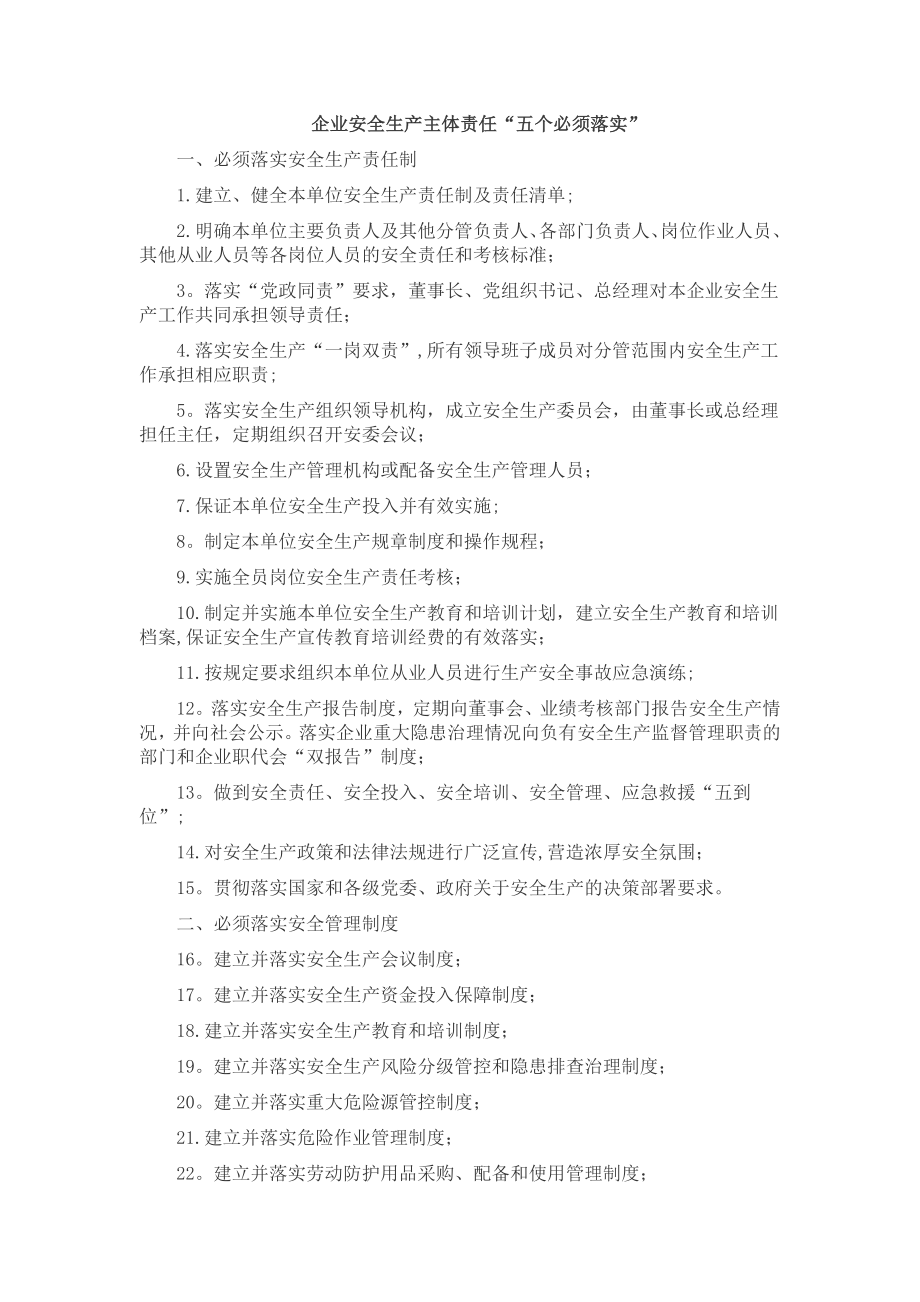 企业安全生产主体责任“五个必须落实”

一、必须落实安全生产责任制

1.建立、健全本单位安全生产责任制及责任清单；

2.明确本单位主要负责人及其他分管负责人、各部门负责人、岗位作业人员、其他从业人员等各岗位人员的安全责任和考核标准；

3。落实“党政同责”要求，董事长、党组织书记、总经理对本企业安全生产工作共同承担领导责任；

4.落实安全生产“一岗双责”,所有领导班子成员对分管范围内安全生产工作承担相应职责；

5。落实安全生产组织领导机构，成立安全生产委员会，由董事长或总经理担任主任，定期组织召开安委会议；

6.设置安全生产管理机构或配备安全生产管理人员；

7.保证本单位安全生产投入并有效实施；

8。制定本单位安全生产规章制度和操作规程；

9.实施全员岗位安全生产责任考核；

10.制定并实施本单位安全生产教育和培训计划，建立安全生产教育和培训档案,保证安全生产宣传教育培训经费的有效落实；

11.按规定要求组织本单位从业人员进行生产安全事故应急演练；

12。落实安全生产报告制度，定期向董事会、业绩考核部门报告安全生产情况，并向社会公示。落实企业重大隐患治理情况向负有安全生产监督管理职责的部门和企业职代会“双报告”制度；

13。做到安全责任、安全投入、安全培训、安全管理、应急救援“五到位”；

14.对安全生产政策和法律法规进行广泛宣传,营造浓厚安全氛围；

15。贯彻落实国家和各级党委、政府关于安全生产的决策部署要求。

二、必须落实安全管理制度

16。建立并落实安全生产会议制度；

17。建立并落实安全生产资金投入保障制度；

18.建立并落实安全生产教育和培训制度；

19。建立并落实安全生产风险分级管控和隐患排查治理制度；

20。建立并落实重大危险源管控制度；

21.建立并落实危险作业管理制度；

22。建立并落实劳动防护用品采购、配备和使用管理制度；